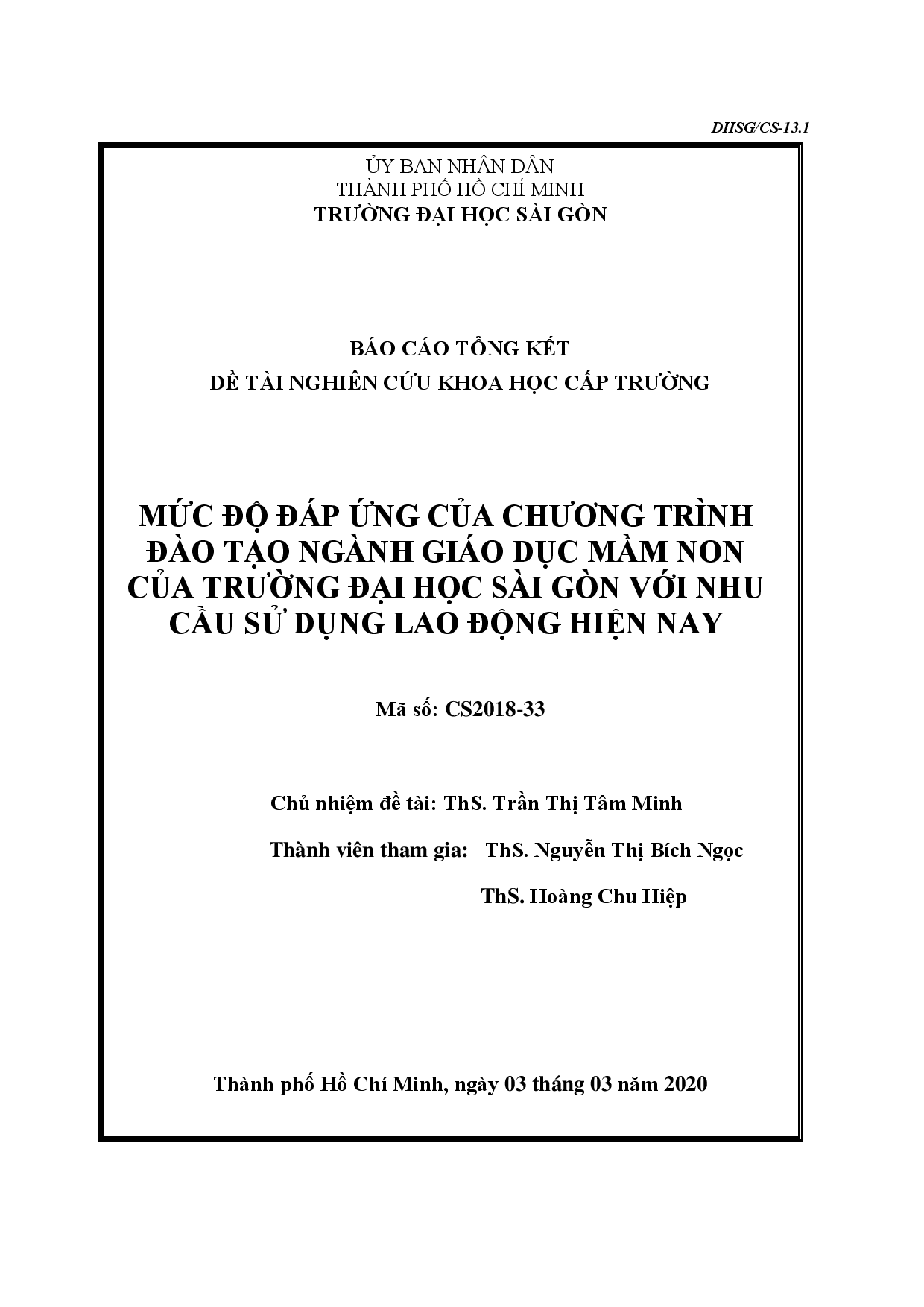 ĐHSG/CS-13.1

ỦY BAN NHÂN DÂN
THÀNH PHỐ HỒ CHÍ MINH
TRƯỜNG ĐẠI HỌC SÀI GÒN

BÁO CÁO TỔNG KẾT
ĐỀ TÀI NGHIÊN CỨU KHOA HỌC CẤP TRƯỜNG

MỨC ĐỘ ĐÁP ỨNG CỦA CHƯƠNG TRÌNH ĐÀO TẠO NGÀNH GIÁO DỤC MẦM NON CỦA TRƯỜNG ĐẠI HỌC SÀI GÒN VỚI NHU CẦU SỬ DỤNG LAO ĐỘNG HIỆN NAY

Mã số: CS2018-33

Chủ nhiệm đề tài: ThS. Trần Thị Tâm Minh

Thành viên tham gia: ThS. Nguyễn Thị Bích Ngọc

ThS. Hoàng Chu Hiệp

Thành phố Hồ Chí Minh, ngày 03 tháng 03 năm 2020